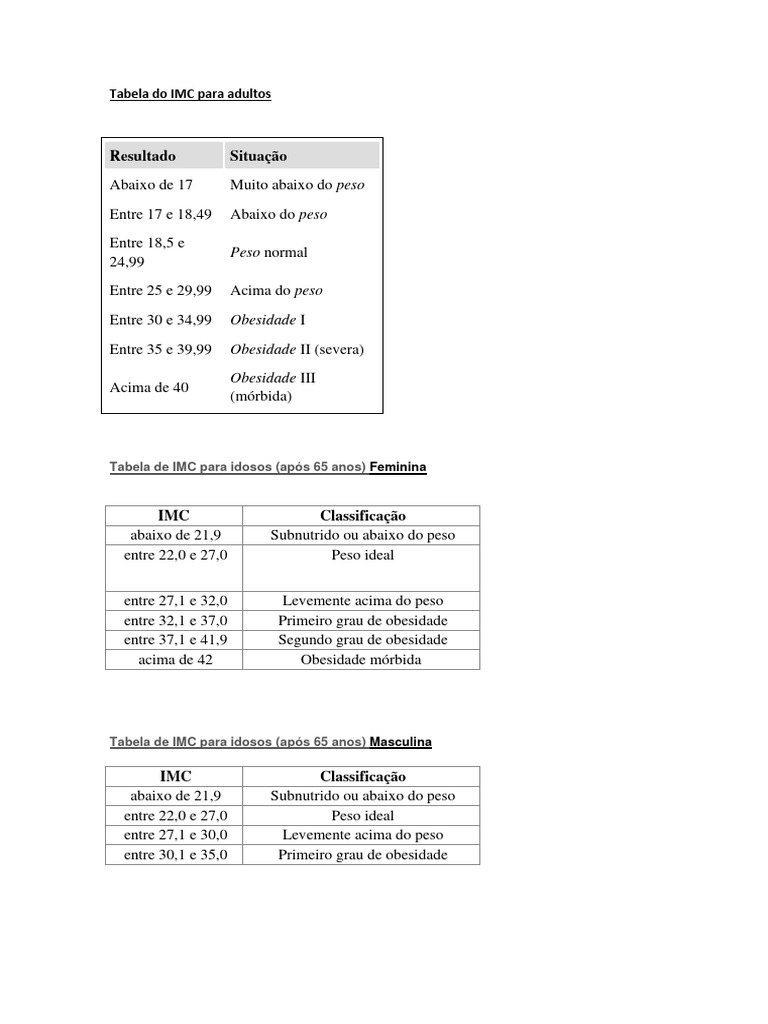 Tabela do IMC para adultos

| Resultado | Situação |
|---|---|
| Abaixo de 17 | Muito abaixo do peso |
| Entre 17 e 18,49 | Abaixo do peso |
| Entre 18,5 e 24,99 | Peso normal |
| Entre 25 e 29,99 | Acima do peso |
| Entre 30 e 34,99 | Obesidade I |
| Entre 35 e 39,99 | Obesidade II (severa) |
| Acima de 40 | Obesidade III (mórbida) |

Tabela de IMC para idosos (após 65 anos) Feminina

| IMC | Classificação |
|---|---|
| abaixo de 21,9 | Subnutrido ou abaixo do peso |
| entre 22,0 e 27,0 | Peso ideal |
| entre 27,1 e 32,0 | Levemente acima do peso |
| entre 32,1 e 37,0 | Primeiro grau de obesidade |
| entre 37,1 e 41,9 | Segundo grau de obesidade |
| acima de 42 | Obesidade mórbida |

Tabela de IMC para idosos (após 65 anos) Masculina

| IMC | Classificação |
|---|---|
| abaixo de 21,9 | Subnutrido ou abaixo do peso |
| entre 22,0 e 27,0 | Peso ideal |
| entre 27,1 e 30,0 | Levemente acima do peso |
| entre 30,1 e 35,0 | Primeiro grau de obesidade |